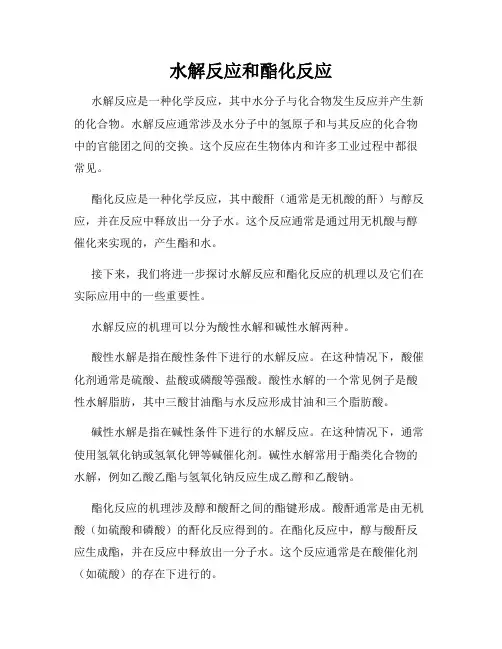 水解反应和酯化反应

水解反应是一种化学反应，其中水分子与化合物发生反应并产生新的化合物。水解反应通常涉及水分子中的氢原子和与其反应的化合物中的官能团之间的交换。这个反应在生物体内和许多工业过程中都很常见。

酯化反应是一种化学反应，其中酸酐（通常是无机酸的酐）与醇反应，并在反应中释放出一分子水。这个反应通常是通过用无机酸与醇催化来实现的，产生酯和水。

接下来，我们将进一步探讨水解反应和酯化反应的机理以及它们在实际应用中的一些重要性。

水解反应的机理可以分为酸性水解和碱性水解两种。

酸性水解是指在酸性条件下进行的水解反应。在这种情况下，酸催化剂通常是硫酸、盐酸或磷酸等强酸。酸性水解的一个常见例子是酸性水解脂肪，其中三酸甘油酯与水反应形成甘油和三个脂肪酸。

碱性水解是指在碱性条件下进行的水解反应。在这种情况下，通常使用氢氧化钠或氢氧化钾等碱催化剂。碱性水解常用于酯类化合物的水解，例如乙酸乙酯与氢氧化钠反应生成乙醇和乙酸钠。

酯化反应的机理涉及醇和酸酐之间的酯键形成。酸酐通常是由无机酸（如硫酸和磷酸）的酐化反应得到的。在酯化反应中，醇与酸酐反应生成酯，并在反应中释放出一分子水。这个反应通常是在酸催化剂（如硫酸）的存在下进行的。